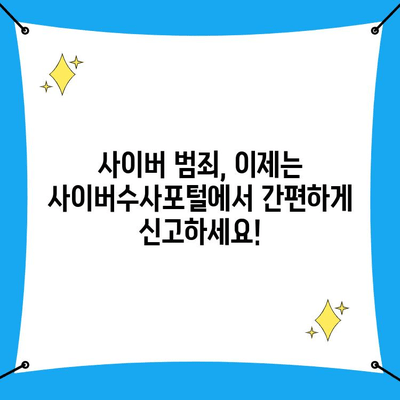 사이버 범죄, 이제는 사이버수사포털에서 간편하게 신고하세요!